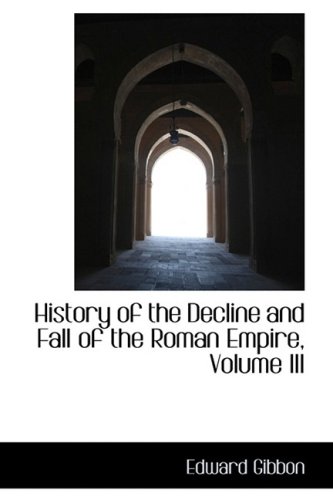 History of the Decline and Fall of the Roman Empire, Volume III

Edward Gibbon